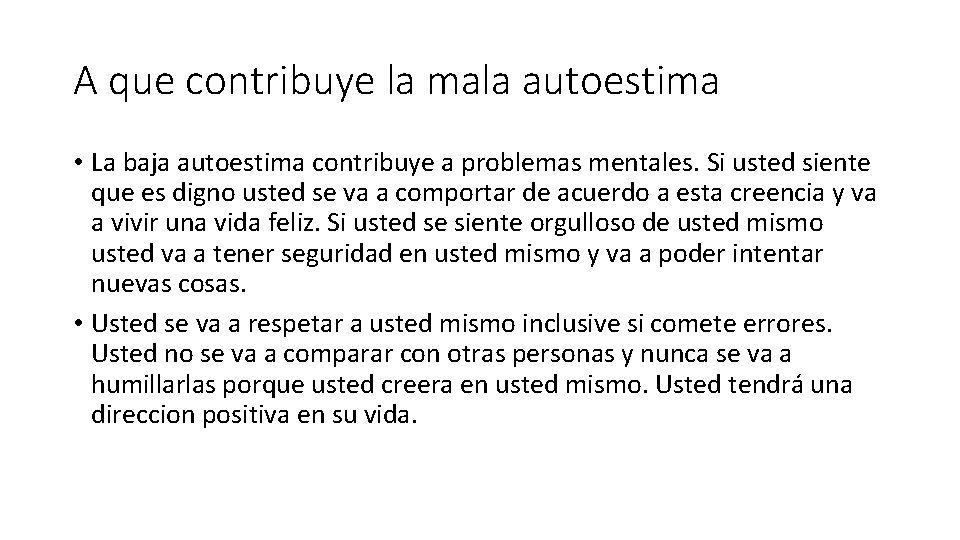 A que contribuye la mala autoestima

• La baja autoestima contribuye a problemas mentales. Si usted siente que es digno usted se va a comportar de acuerdo a esta creencia y va a vivir una vida feliz. Si usted se siente orgulloso de usted mismo usted va a tener seguridad en usted mismo y va a poder intentar nuevas cosas.

• Usted se va a respetar a usted mismo inclusive si comete errores. Usted no se va a comparar con otras personas y nunca se va a humillarlas porque usted creera en usted mismo. Usted tendrá una direccion positiva en su vida.